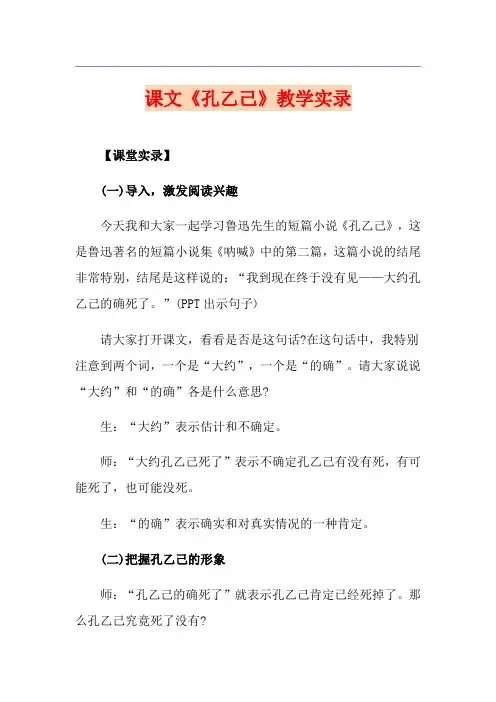 课文《孔乙己》教学实录

【课堂实录】

(一)导入，激发阅读兴趣

今天我和大家一起学习鲁迅先生的短篇小说《孔乙己》，这是鲁迅著名的短篇小说集《呐喊》中的第二篇，这篇小说的结尾非常特别，结尾是这样说的：“我到现在终于没有见——大约孔乙己的确死了。”(PPT出示句子)

请大家打开课文，看看是否是这句话?在这句话中，我特别注意到两个词，一个是“大约”，一个是“的确”。请大家说说“大约”和“的确”各是什么意思?

生：“大约”表示估计和不确定。

师：“大约孔乙己死了”表示不确定孔乙己有没有死，有可能死了，也可能没死。

生：“的确”表示确实和对真实情况的一种肯定。

(二)把握孔乙己的形象

师：“孔乙己的确死了”就表示孔乙己肯定已经死掉了。那么孔乙己究竟死了没有?